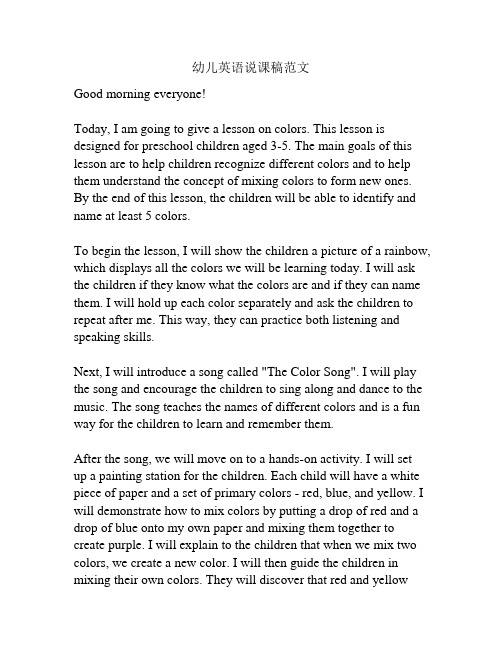 幼儿英语说课稿范文

Good morning everyone!

Today, I am going to give a lesson on colors. This lesson is designed for preschool children aged 3-5. The main goals of this lesson are to help children recognize different colors and to help them understand the concept of mixing colors to form new ones. By the end of this lesson, the children will be able to identify and name at least 5 colors.

To begin the lesson, I will show the children a picture of a rainbow, which displays all the colors we will be learning today. I will ask the children if they know what the colors are and if they can name them. I will hold up each color separately and ask the children to repeat after me. This way, they can practice both listening and speaking skills.

Next, I will introduce a song called "The Color Song". I will play the song and encourage the children to sing along and dance to the music. The song teaches the names of different colors and is a fun way for the children to learn and remember them.

After the song, we will move on to a hands-on activity. I will set up a painting station for the children. Each child will have a white piece of paper and a set of primary colors - red, blue, and yellow. I will demonstrate how to mix colors by putting a drop of red and a drop of blue onto my own paper and mixing them together to create purple. I will explain to the children that when we mix two colors, we create a new color. I will then guide the children in mixing their own colors. They will discover that red and yellow